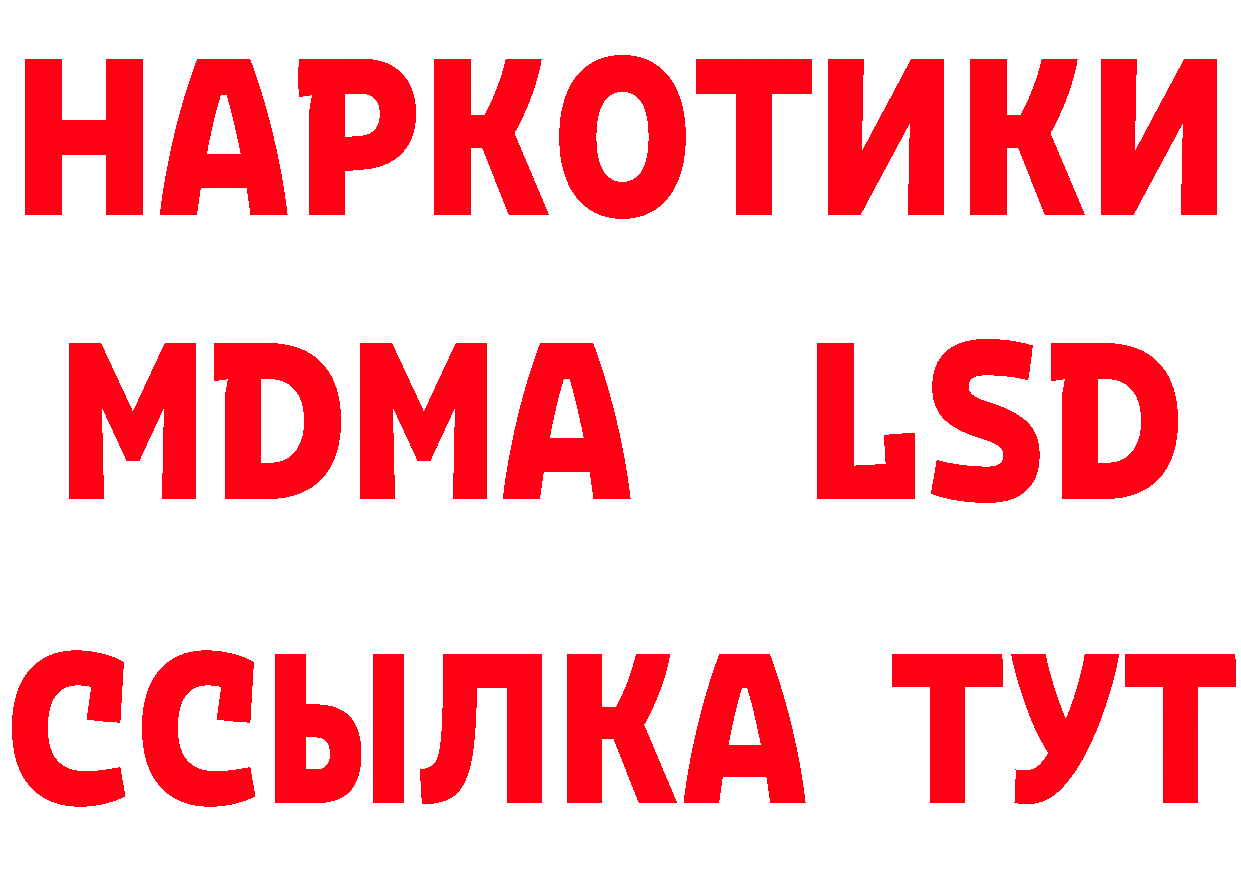 НАРКОТИКИ
MDMA LSD
ССЫЛКА ТУТ